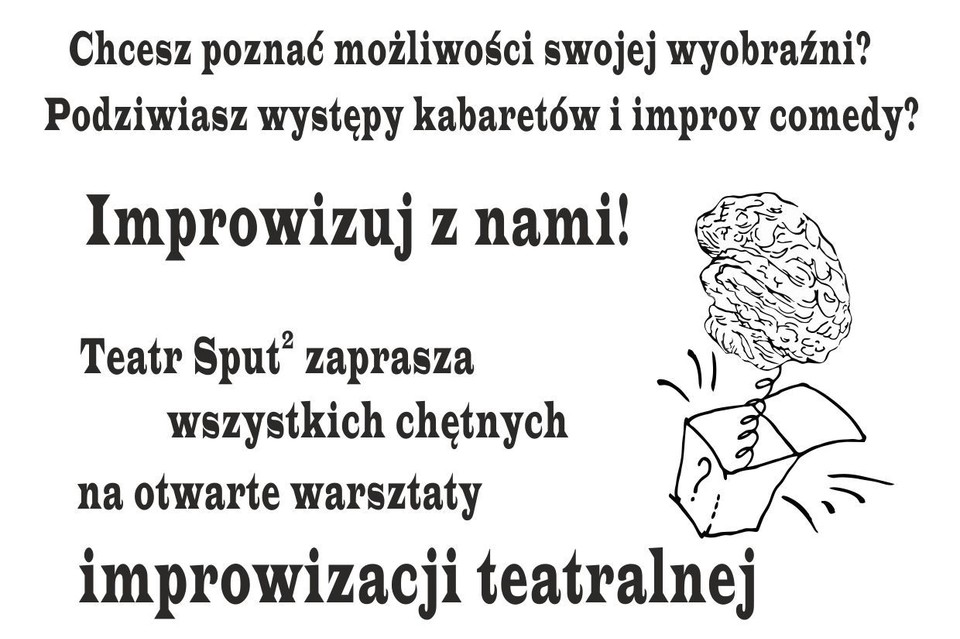 Chcesz poznać możliwości swojej wyobraźni?
Podziwiasz występy kabaretów i improv comedy?

Improwizuj z nami!

Teatr Sput$^2$ zaprasza wszystkich chętnych na otwarte warsztaty improwizacji teatralnej

?